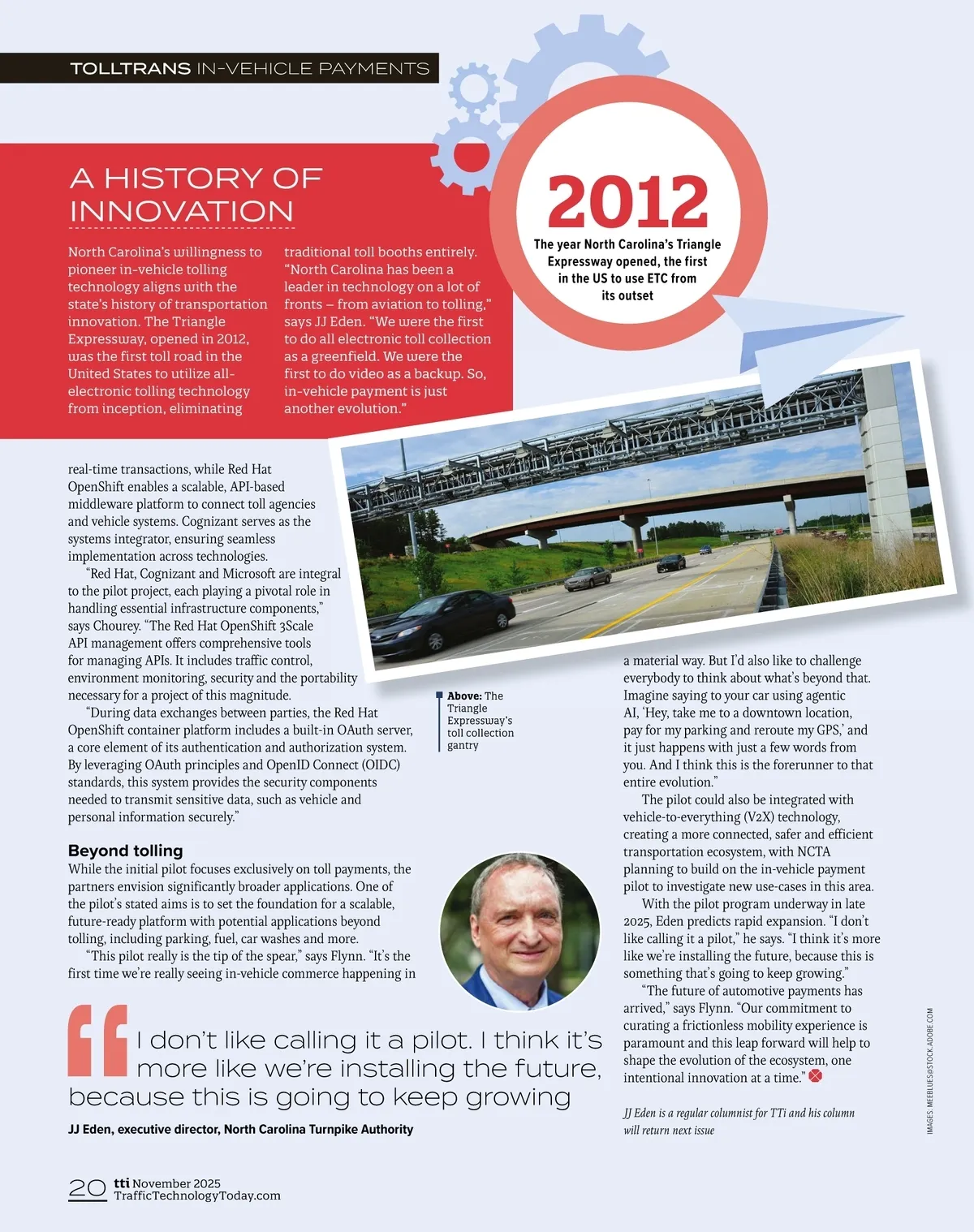 TOLLTRANS IN-VEHICLE PAYMENTS

A HISTORY OF INNOVATION

North Carolina's willingness to pioneer in-vehicle tolling technology aligns with the state's history of transportation innovation. The Triangle Expressway, opened in 2012, was the first toll road in the United States to utilize all-electronic tolling technology from inception, eliminating traditional toll booths entirely. "North Carolina has been a leader in technology on a lot of fronts – from aviation to tolling," says JJ Eden. "We were the first to do all electronic toll collection as a greenfield. We were the first to do video as a backup. So, in-vehicle payment is just another evolution."

2012

The year North Carolina's Triangle Expressway opened, the first in the US to use ETC from its outset

real-time transactions, while Red Hat OpenShift enables a scalable, API-based middleware platform to connect toll agencies and vehicle systems. Cognizant serves as the systems integrator, ensuring seamless implementation across technologies.

"Red Hat, Cognizant and Microsoft are integral to the pilot project, each playing a pivotal role in handling essential infrastructure components," says Chourey. "The Red Hat OpenShift 3Scale API management offers comprehensive tools for managing APIs. It includes traffic control, environment monitoring, security and the portability necessary for a project of this magnitude.

"During data exchanges between parties, the Red Hat OpenShift container platform includes a built-in OAuth server, a core element of its authentication and authorization system. By leveraging OAuth principles and OpenID Connect (OIDC) standards, this system provides the security components needed to transmit sensitive data, such as vehicle and personal information securely."

Beyond tolling

While the initial pilot focuses exclusively on toll payments, the partners envision significantly broader applications. One of the pilot's stated aims is to set the foundation for a scalable, future-ready platform with potential applications beyond tolling, including parking, fuel, car washes and more.

"This pilot really is the tip of the spear," says Flynn. "It's the first time we're really seeing in-vehicle commerce happening in

Above: The Triangle Expressway's toll collection gantry

a material way. But I'd also like to challenge everybody to think about what's beyond that. Imagine saying to your car using agentic AI, 'Hey, take me to a downtown location, pay for my parking and reroute my GPS,' and it just happens with just a few words from you. And I think this is the forerunner to that entire evolution."

The pilot could also be integrated with vehicle-to-everything (V2X) technology, creating a more connected, safer and efficient transportation ecosystem, with NCTA planning to build on the in-vehicle payment pilot to investigate new use-cases in this area.

With the pilot program underway in late 2025, Eden predicts rapid expansion. "I don't like calling it a pilot," he says. "I think it's more like we're installing the future, because this is something that's going to keep growing."

"The future of automotive payments has arrived," says Flynn. "Our commitment to curating a frictionless mobility experience is paramount and this leap forward will help to shape the evolution of the ecosystem, one intentional innovation at a time."

JJ Eden is a regular columnist for TTi and his column will return next issue

I don't like calling it a pilot. I think it's more like we're installing the future, because this is going to keep growing

JJ Eden, executive director, North Carolina Turnpike Authority

IMAGES: MEEBLUES@STOCK.ADOBE.COM

20 tti November 2025 TrafficTechnologyToday.com